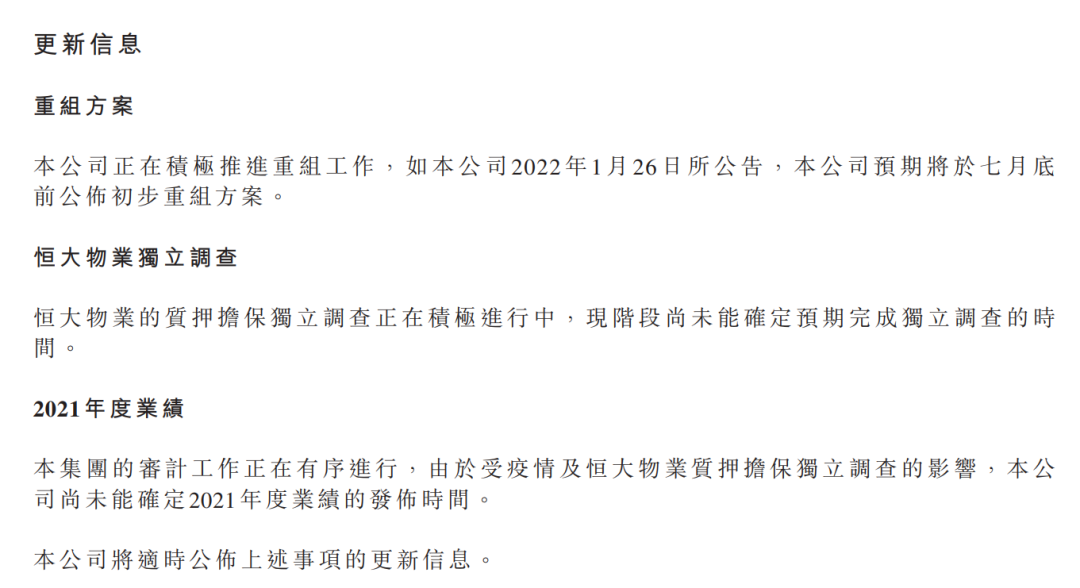 更新信息

重組方案

本公司正在積極推進重組工作，如本公司2022年1月26日所公告，本公司預期將於七月底前公佈初步重組方案。

恒大物業獨立調查

恒大物業的質押擔保獨立調查正在積極進行中，現階段尚未能確定預期完成獨立調查的時間。

2021年度業績

本集團的審計工作正在有序進行，由於受疫情及恒大物業質押擔保獨立調查的影響，本公司尚未能確定2021年度業績的發佈時間。

本公司將適時公佈上述事項的更新信息。